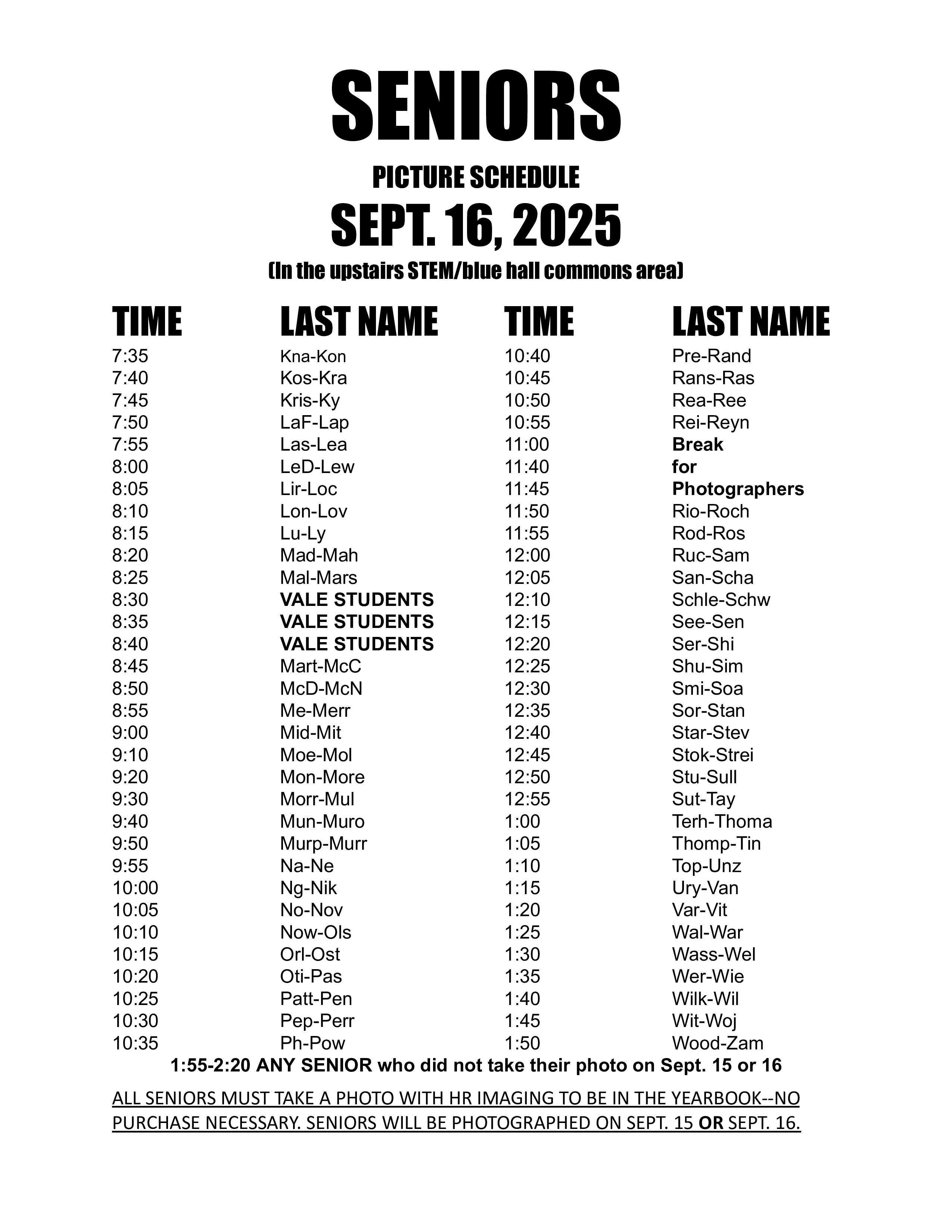 SENIORS

PICTURE SCHEDULE

SEPT. 16, 2025

(In the upstairs STEM/blue hall commons area)

| TIME | LAST NAME | TIME | LAST NAME |
|---|---|---|---|
| 7:35 | Kna-Kon | 10:40 | Pre-Rand |
| 7:40 | Kos-Kra | 10:45 | Rans-Ras |
| 7:45 | Kris-Ky | 10:50 | Rea-Ree |
| 7:50 | LaF-Lap | 10:55 | Rei-Reyn |
| 7:55 | Las-Lea | 11:00 | **Break** |
| 8:00 | LeD-Lew | 11:40 | **for** |
| 8:05 | Lir-Loc | 11:45 | **Photographers** |
| 8:10 | Lon-Lov | 11:50 | Rio-Roch |
| 8:15 | Lu-Ly | 11:55 | Rod-Ros |
| 8:20 | Mad-Mah | 12:00 | Ruc-Sam |
| 8:25 | Mal-Mars | 12:05 | San-Scha |
| 8:30 | **VALE STUDENTS** | 12:10 | Schle-Schw |
| 8:35 | **VALE STUDENTS** | 12:15 | See-Sen |
| 8:40 | **VALE STUDENTS** | 12:20 | Ser-Shi |
| 8:45 | Mart-McC | 12:25 | Shu-Sim |
| 8:50 | McD-McN | 12:30 | Smi-Soa |
| 8:55 | Me-Merr | 12:35 | Sor-Stan |
| 9:00 | Mid-Mit | 12:40 | Star-Stev |
| 9:10 | Moe-Mol | 12:45 | Stok-Strei |
| 9:20 | Mon-More | 12:50 | Stu-Sull |
| 9:30 | Morr-Mul | 12:55 | Sut-Tay |
| 9:40 | Mun-Muro | 1:00 | Terh-Thoma |
| 9:50 | Murp-Murr | 1:05 | Thomp-Tin |
| 9:55 | Na-Ne | 1:10 | Top-Unz |
| 10:00 | Ng-Nik | 1:15 | Ury-Van |
| 10:05 | No-Nov | 1:20 | Var-Vit |
| 10:10 | Now-Ols | 1:25 | Wal-War |
| 10:15 | Orl-Ost | 1:30 | Wass-Wel |
| 10:20 | Oti-Pas | 1:35 | Wer-Wie |
| 10:25 | Patt-Pen | 1:40 | Wilk-Wil |
| 10:30 | Pep-Perr | 1:45 | Wit-Woj |
| 10:35 | Ph-Pow | 1:50 | Wood-Zam |

1:55-2:20 ANY SENIOR who did not take their photo on Sept. 15 or 16

ALL SENIORS MUST TAKE A PHOTO WITH HR IMAGING TO BE IN THE YEARBOOK--NO PURCHASE NECESSARY. SENIORS WILL BE PHOTOGRAPHED ON SEPT. 15 OR SEPT. 16.